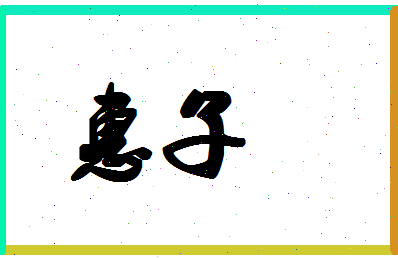 惠子